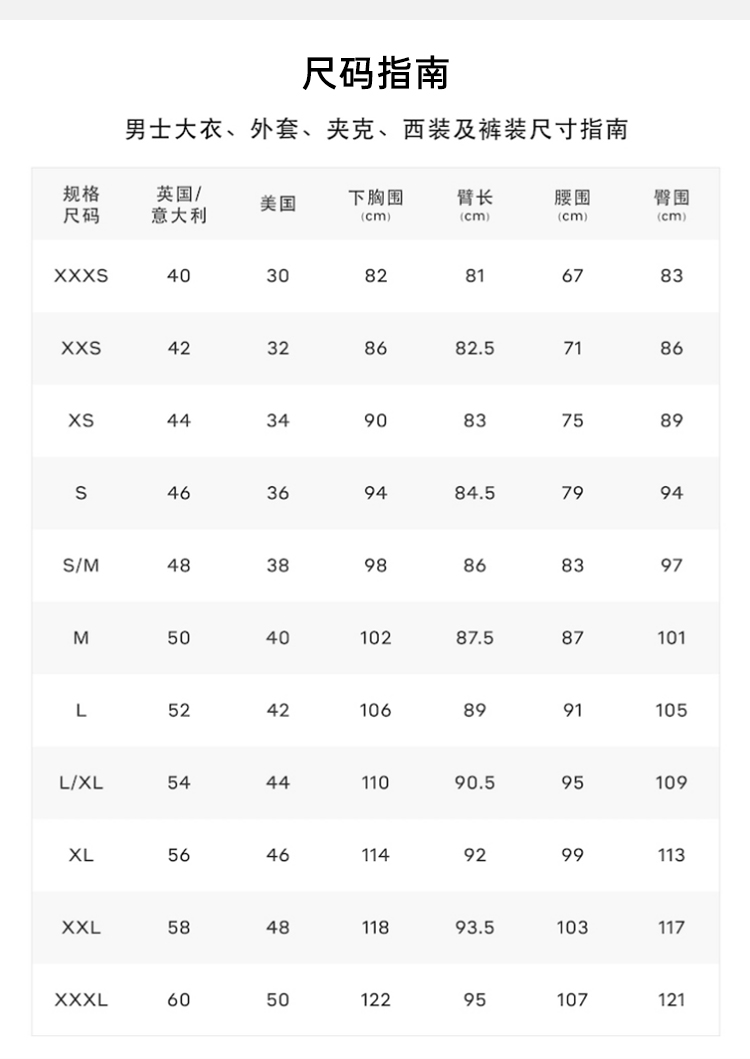 尺码指南

男士大衣、外套、夹克、西装及裤装尺寸指南

| 规格尺码 | 英国/意大利 | 美国 | 下胸围 (cm) | 臂长 (cm) | 腰围 (cm) | 臀围 (cm) |
|---|---|---|---|---|---|---|
| XXXS | 40 | 30 | 82 | 81 | 67 | 83 |
| XXS | 42 | 32 | 86 | 82.5 | 71 | 86 |
| XS | 44 | 34 | 90 | 83 | 75 | 89 |
| S | 46 | 36 | 94 | 84.5 | 79 | 94 |
| S/M | 48 | 38 | 98 | 86 | 83 | 97 |
| M | 50 | 40 | 102 | 87.5 | 87 | 101 |
| L | 52 | 42 | 106 | 89 | 91 | 105 |
| L/XL | 54 | 44 | 110 | 90.5 | 95 | 109 |
| XL | 56 | 46 | 114 | 92 | 99 | 113 |
| XXL | 58 | 48 | 118 | 93.5 | 103 | 117 |
| XXXL | 60 | 50 | 122 | 95 | 107 | 121 |